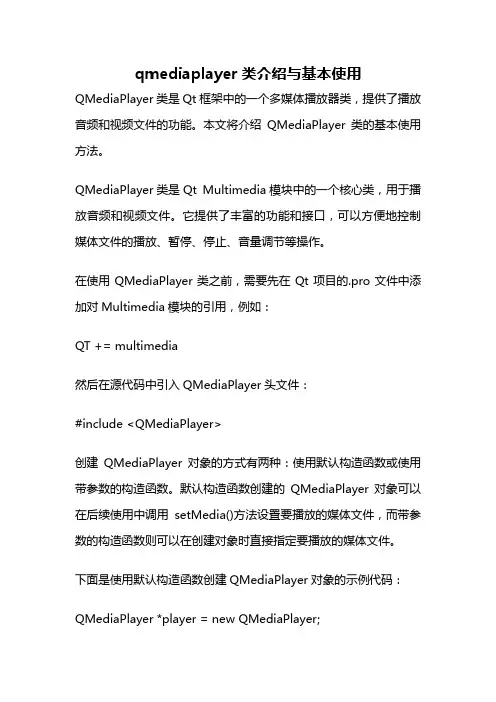 qmediaplayer 类介绍与基本使用

QMediaPlayer 类是 Qt 框架中的一个多媒体播放器类，提供了播放音频和视频文件的功能。本文将介绍 QMediaPlayer 类的基本使用方法。

QMediaPlayer 类是 Qt Multimedia 模块中的一个核心类，用于播放音频和视频文件。它提供了丰富的功能和接口，可以方便地控制媒体文件的播放、暂停、停止、音量调节等操作。

在使用 QMediaPlayer 类之前，需要先在 Qt 项目的.pro 文件中添加对 Multimedia 模块的引用，例如：

QT += multimedia

然后在源代码中引入 QMediaPlayer 头文件：

#include <QMediaPlayer>

创建 QMediaPlayer 对象的方式有两种：使用默认构造函数或使用带参数的构造函数。默认构造函数创建的 QMediaPlayer 对象可以在后续使用中调用 setMedia()方法设置要播放的媒体文件，而带参数的构造函数则可以在创建对象时直接指定要播放的媒体文件。

下面是使用默认构造函数创建 QMediaPlayer 对象的示例代码：

QMediaPlayer *player = new QMediaPlayer;